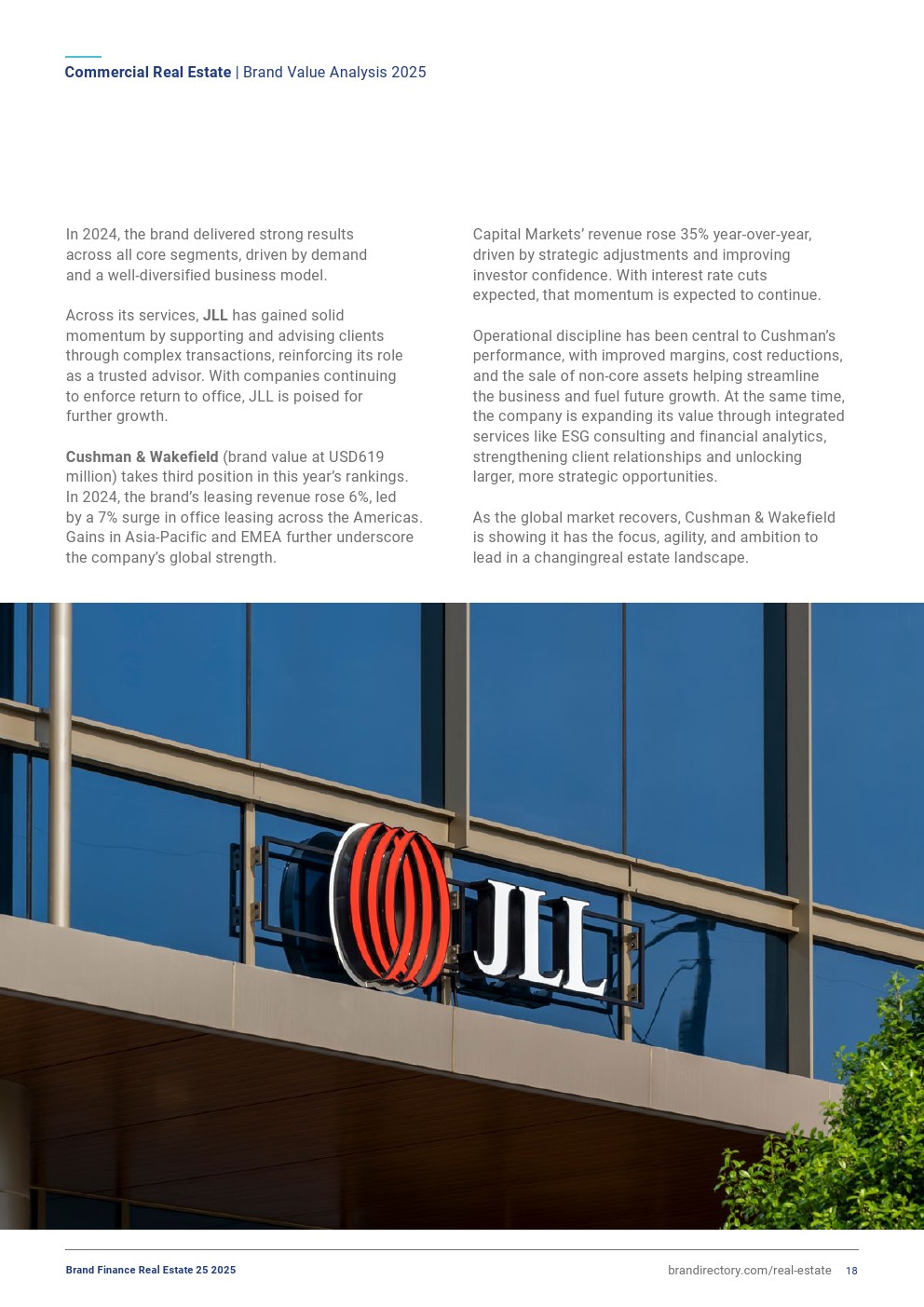 Commercial Real Estate | Brand Value Analysis 2025

In 2024, the brand delivered strong results across all core segments, driven by demand and a well-diversified business model.

Across its services, JLL has gained solid momentum by supporting and advising clients through complex transactions, reinforcing its role as a trusted advisor. With companies continuing to enforce return to office, JLL is poised for further growth.

Cushman & Wakefield (brand value at USD619 million) takes third position in this year's rankings. In 2024, the brand's leasing revenue rose 6%, led by a 7% surge in office leasing across the Americas. Gains in Asia-Pacific and EMEA further underscore the company's global strength.

Capital Markets' revenue rose 35% year-over-year, driven by strategic adjustments and improving investor confidence. With interest rate cuts expected, that momentum is expected to continue.

Operational discipline has been central to Cushman's performance, with improved margins, cost reductions, and the sale of non-core assets helping streamline the business and fuel future growth. At the same time, the company is expanding its value through integrated services like ESG consulting and financial analytics, strengthening client relationships and unlocking larger, more strategic opportunities.

As the global market recovers, Cushman & Wakefield is showing it has the focus, agility, and ambition to lead in a changingreal estate landscape.

JLL

Brand Finance Real Estate 25 2025

brandirectory.com/real-estate 18